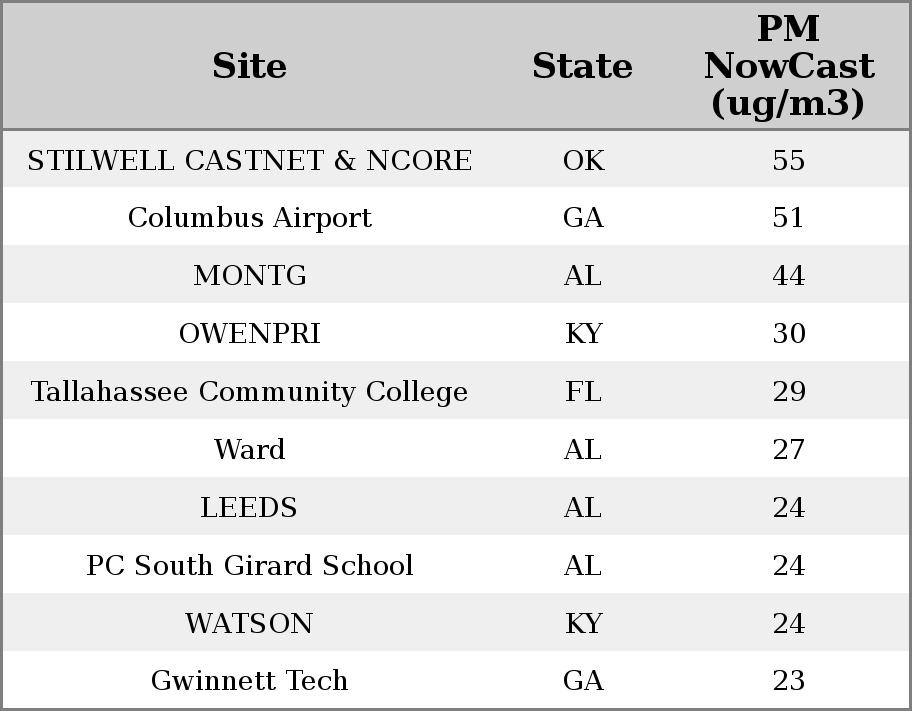 | Site | State | PM NowCast (ug/m3) |
|---|---|---|
| STILWELL CASTNET & NCORE | OK | 55 |
| Columbus Airport | GA | 51 |
| MONTG | AL | 44 |
| OWENPRI | KY | 30 |
| Tallahassee Community College | FL | 29 |
| Ward | AL | 27 |
| LEEDS | AL | 24 |
| PC South Girard School | AL | 24 |
| WATSON | KY | 24 |
| Gwinnett Tech | GA | 23 |